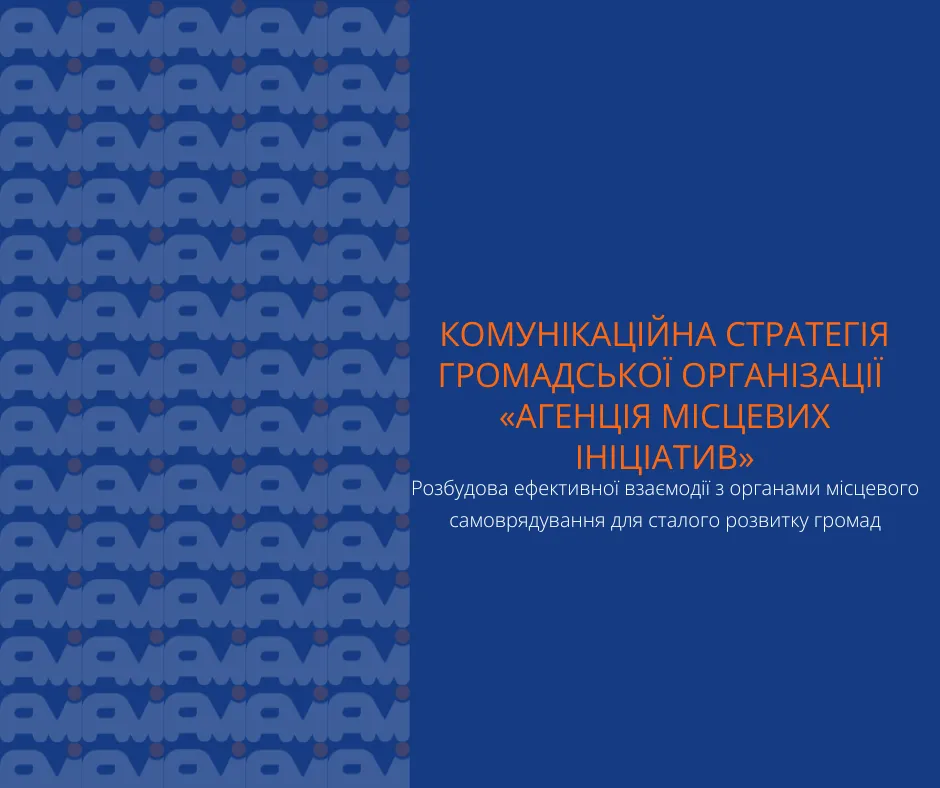 КОМУНІКАЦІЙНА СТРАТЕГІЯ ГРОМАДСЬКОЇ ОРГАНІЗАЦІЇ «АГЕНЦІЯ МІСЦЕВИХ ІНІЦІАТИВ»

Розбудова ефективної взаємодії з органами місцевого самоврядування для сталого розвитку громад